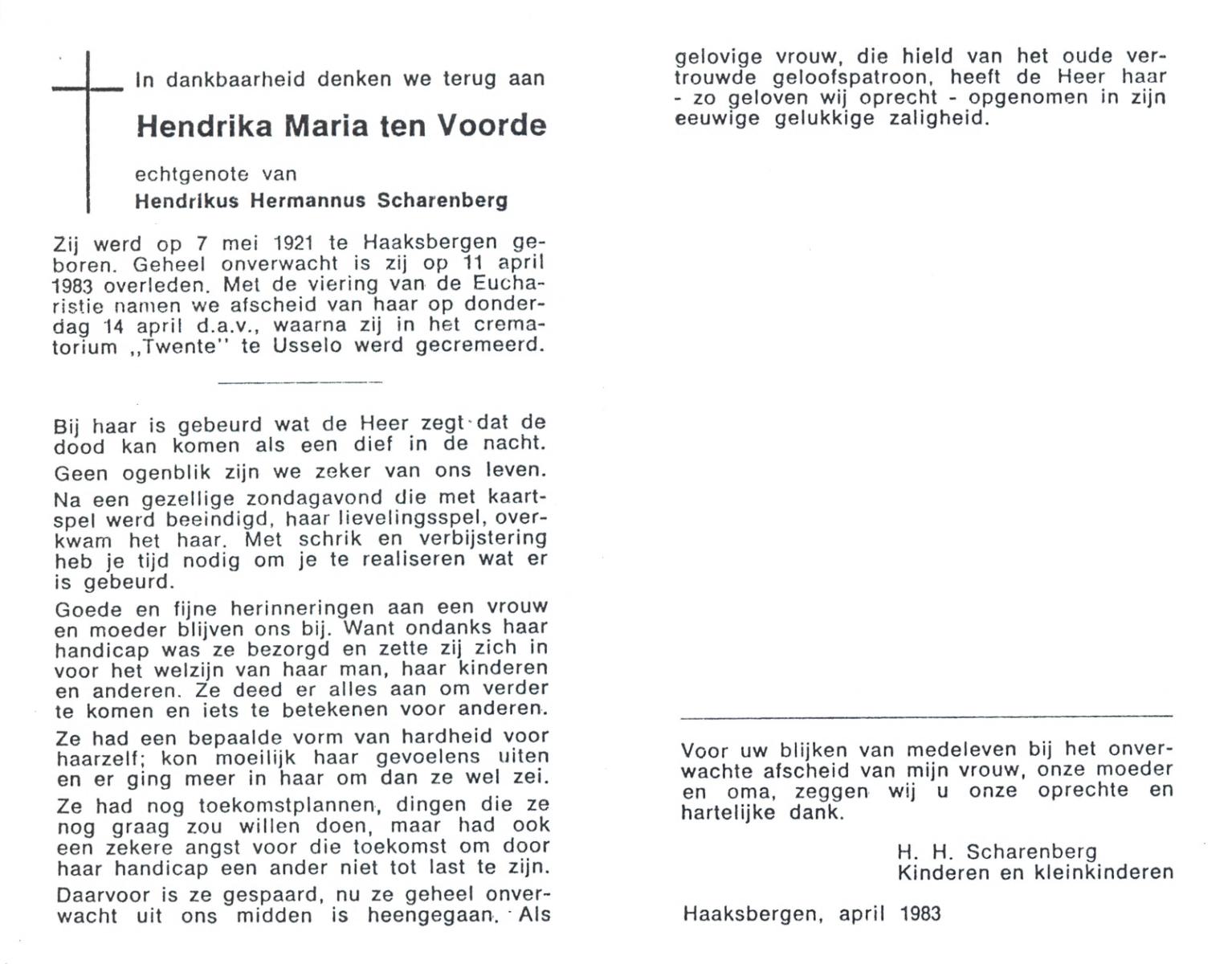 In dankbaarheid denken we terug aan

Hendrika Maria ten Voorde

echtgenote van

Hendrikus Hermannus Scharenberg

Zij werd op 7 mei 1921 te Haaksbergen geboren. Geheel onverwacht is zij op 11 april 1983 overleden. Met de viering van de Eucharistie namen we afscheid van haar op donderdag 14 april d.a.v., waarna zij in het crematorium ,,Twente'' te Usselo werd gecremeerd.

Bij haar is gebeurd wat de Heer zegt dat de dood kan komen als een dief in de nacht.

Geen ogenblik zijn we zeker van ons leven.

Na een gezellige zondagavond die met kaartspel werd beeindigd, haar lievelingsspel, overkwam het haar. Met schrik en verbijstering heb je tijd nodig om je te realiseren wat er is gebeurd.

Goede en fijne herinneringen aan een vrouw en moeder blijven ons bij. Want ondanks haar handicap was ze bezorgd en zette zij zich in voor het welzijn van haar man, haar kinderen en anderen. Ze deed er alles aan om verder te komen en iets te betekenen voor anderen.

Ze had een bepaalde vorm van hardheid voor haarzelf; kon moeilijk haar gevoelens uiten en er ging meer in haar om dan ze wel zei.

Ze had nog toekomstplannen, dingen die ze nog graag zou willen doen, maar had ook een zekere angst voor die toekomst om door haar handicap een ander niet tot last te zijn.

Daarvoor is ze gespaard, nu ze geheel onverwacht uit ons midden is heengegaan. Als gelovige vrouw, die hield van het oude vertrouwde geloofspatroon, heeft de Heer haar - zo geloven wij oprecht - opgenomen in zijn eeuwige gelukkige zaligheid.

Voor uw blijken van medeleven bij het onverwachte afscheid van mijn vrouw, onze moeder en oma, zeggen wij u onze oprechte en hartelijke dank.

H. H. Scharenberg
Kinderen en kleinkinderen

Haaksbergen, april 1983